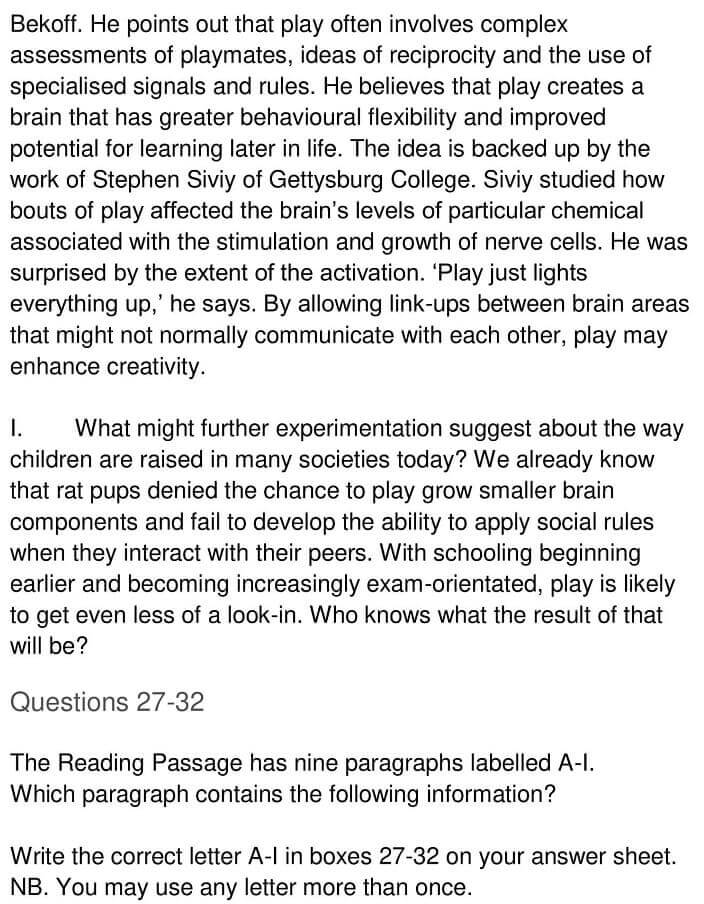 Bekoff. He points out that play often involves complex assessments of playmates, ideas of reciprocity and the use of specialised signals and rules. He believes that play creates a brain that has greater behavioural flexibility and improved potential for learning later in life. The idea is backed up by the work of Stephen Siviy of Gettysburg College. Siviy studied how bouts of play affected the brain's levels of particular chemical associated with the stimulation and growth of nerve cells. He was surprised by the extent of the activation. 'Play just lights everything up,' he says. By allowing link-ups between brain areas that might not normally communicate with each other, play may enhance creativity.

I. What might further experimentation suggest about the way children are raised in many societies today? We already know that rat pups denied the chance to play grow smaller brain components and fail to develop the ability to apply social rules when they interact with their peers. With schooling beginning earlier and becoming increasingly exam-orientated, play is likely to get even less of a look-in. Who knows what the result of that will be?

Questions 27-32

The Reading Passage has nine paragraphs labelled A-I. Which paragraph contains the following information?

Write the correct letter A-I in boxes 27-32 on your answer sheet. NB. You may use any letter more than once.